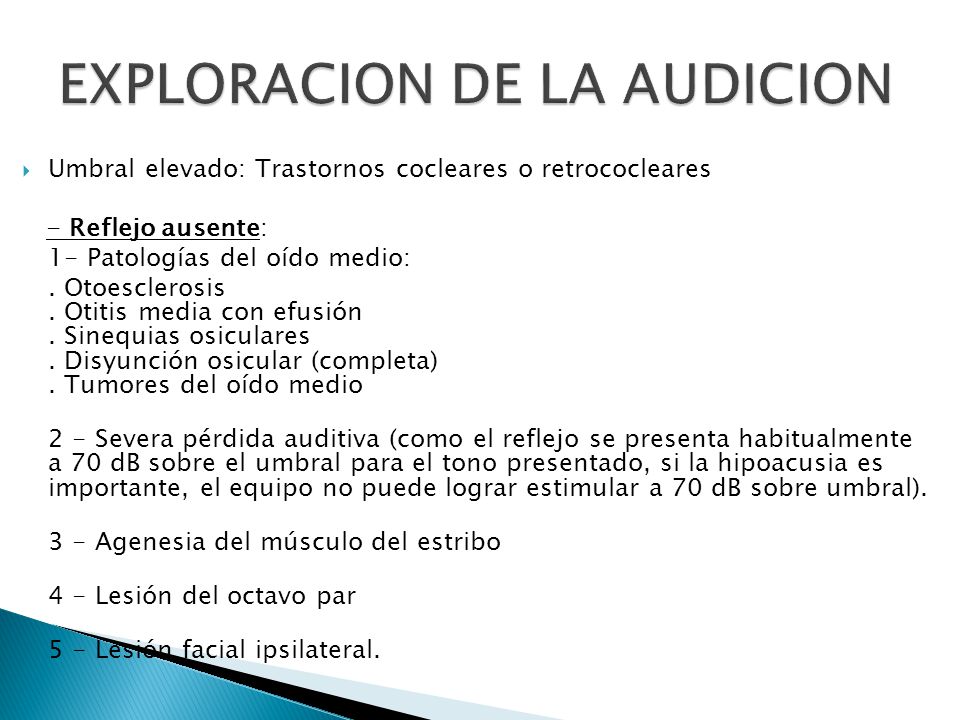 EXPLORACION DE LA AUDICION

Umbral elevado: Trastornos cocleares o retrococleares

- Reflejo ausente:
1- Patologías del oído medio:
. Otoesclerosis
. Otitis media con efusión
. Sinequias osiculares
. Disyunción osicular (completa)
. Tumores del oído medio

2 - Severa pérdida auditiva (como el reflejo se presenta habitualmente a 70 dB sobre el umbral para el tono presentado, si la hipoacusia es importante, el equipo no puede lograr estimular a 70 dB sobre umbral).

3 - Agenesia del músculo del estribo

4 - Lesión del octavo par

5 - Lesión facial ipsilateral.